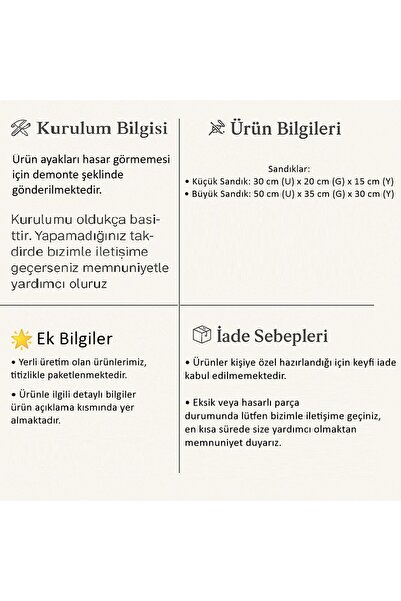 Kurulum Bilgisi

Ürün ayakları hasar görmemesi için demonte şeklinde gönderilmektedir.

Kurulumu oldukça basittir. Yapamadığınız takdirde bizimle iletişime geçerseniz memnuniyetle yardımcı oluruz

Ürün Bilgileri

Sandıklar:
• Küçük Sandık: 30 cm (U) x 20 cm (G) x 15 cm (Y)
• Büyük Sandık: 50 cm (U) x 35 cm (G) x 30 cm (Y)

Ek Bilgiler

• Yerli üretim olan ürünlerimiz, titizlikle paketlenmektedir.

• Ürünle ilgili detaylı bilgiler ürün açıklama kısmında yer almaktadır.

İade Sebepleri

• Ürünler kişiye özel hazırlandığı için keyfi iade kabul edilmemektedir.

• Eksik veya hasarlı parça durumunda lütfen bizimle iletişime geçiniz, en kısa sürede size yardımcı olmaktan memnuniyet duyarız.